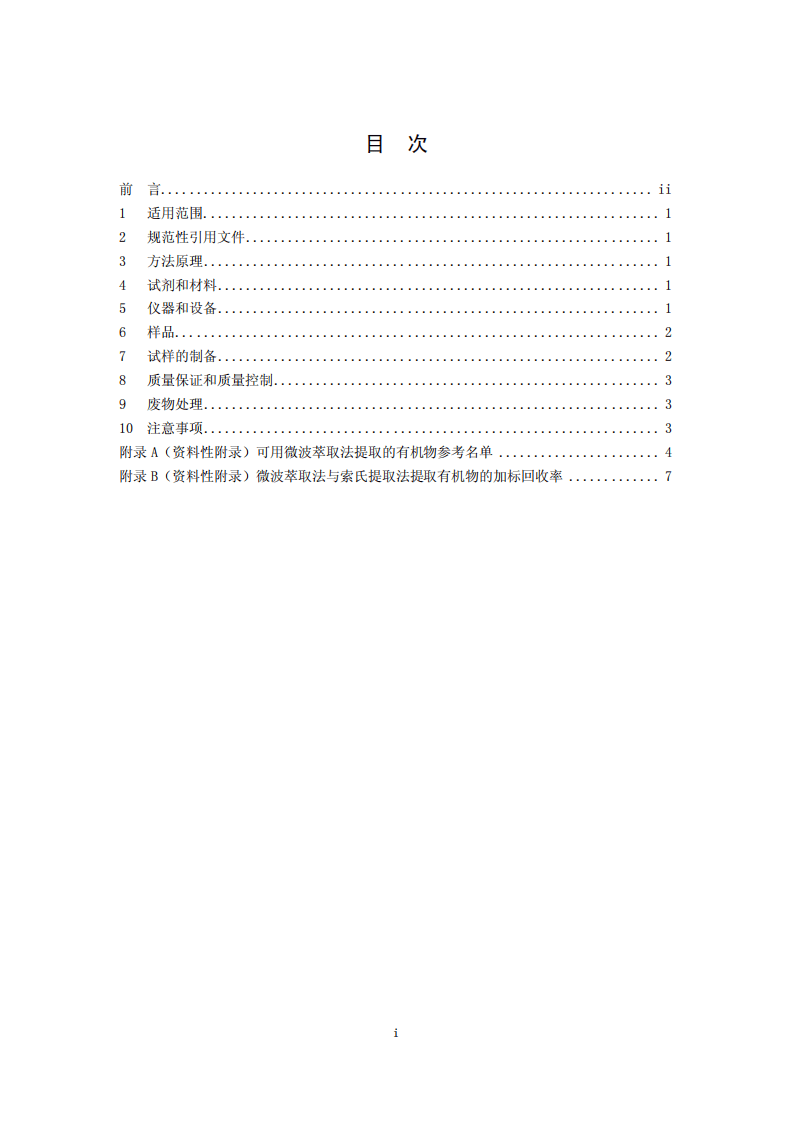 目 次

前 言 ii
1 适用范围 1
2 规范性引用文件 1
3 方法原理 1
4 试剂和材料 1
5 仪器和设备 1
6 样品 2
7 试样的制备 2
8 质量保证和质量控制 3
9 废物处理 3
10 注意事项 3
附录A（资料性附录）可用微波萃取法提取的有机物参考名单 4
附录B（资料性附录）微波萃取法与索氏提取法提取有机物的加标回收率 7

i